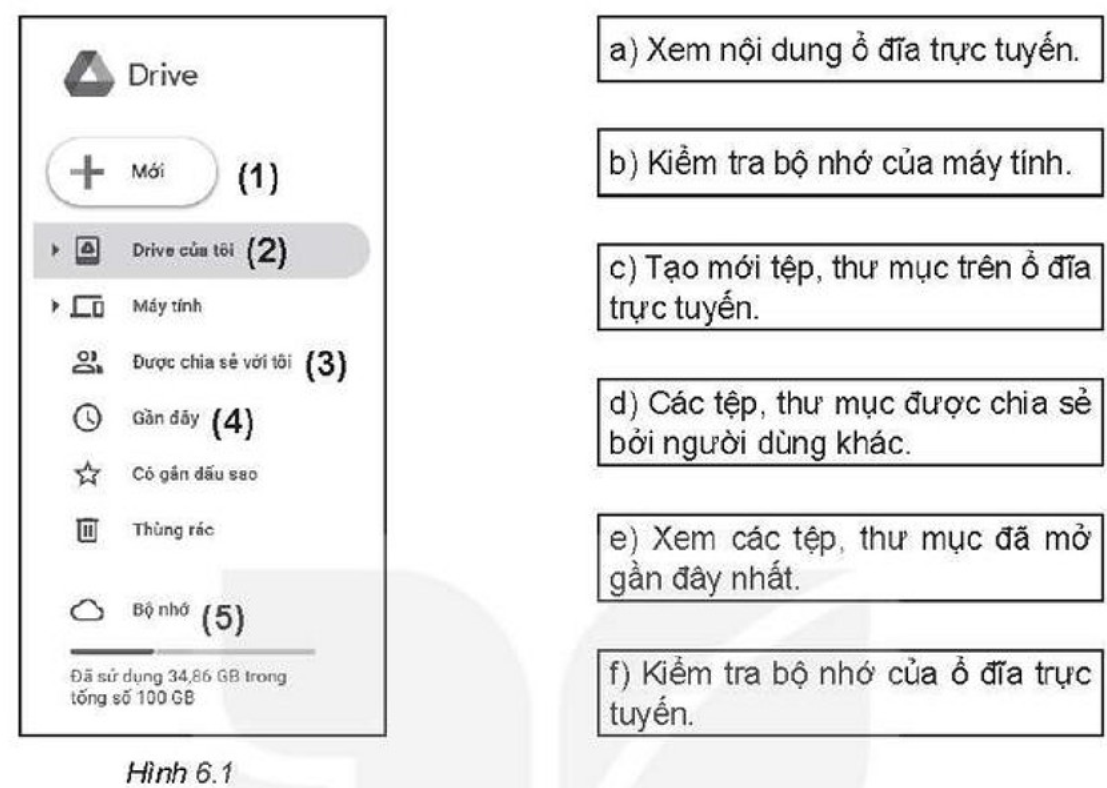 Drive

Mới (1)

Drive của tôi (2)

Máy tính

Được chia sẻ với tôi (3)

Gần đây (4)

Có gắn dấu sao

Thùng rác

Bộ nhớ (5)

Đã sử dụng 34,86 GB trong tổng số 100 GB

Hình 6.1

a) Xem nội dung ổ đĩa trực tuyến.

b) Kiểm tra bộ nhớ của máy tính.

c) Tạo mới tệp, thư mục trên ổ đĩa trực tuyến.

d) Các tệp, thư mục được chia sẻ bởi người dùng khác.

e) Xem các tệp, thư mục đã mở gần đây nhất.

f) Kiểm tra bộ nhớ của ổ đĩa trực tuyến.